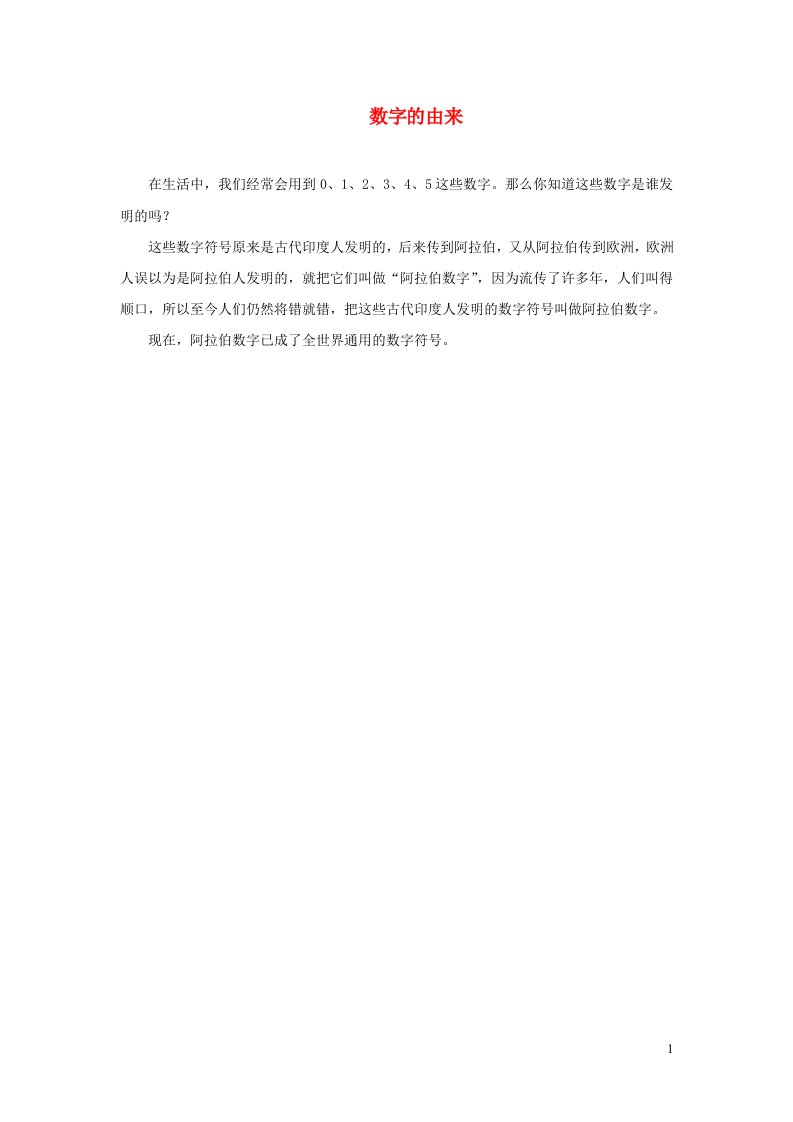 数字的由来

在生活中，我们经常会用到 0、1、2、3、4、5 这些数字。那么你知道这些数字是谁发明的吗？

这些数字符号原来是古代印度人发明的，后来传到阿拉伯，又从阿拉伯传到欧洲，欧洲人误以为是阿拉伯人发明的，就把它们叫做“阿拉伯数字”，因为流传了许多年，人们叫得顺口，所以至今人们仍然将错就错，把这些古代印度人发明的数字符号叫做阿拉伯数字。

现在，阿拉伯数字已成了全世界通用的数字符号。

1